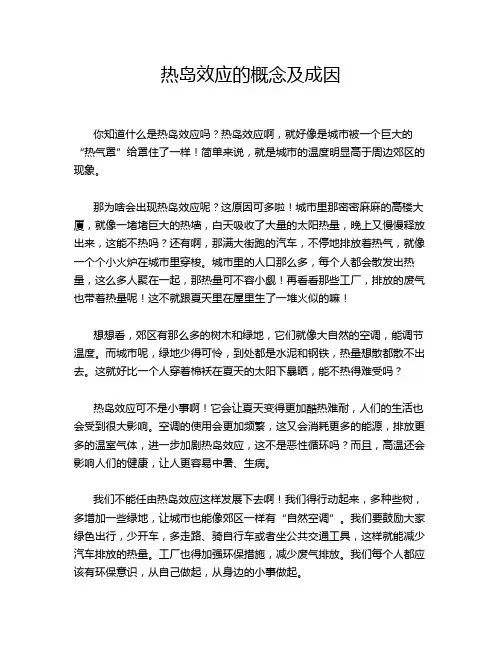 热岛效应的概念及成因

你知道什么是热岛效应吗？热岛效应啊，就好像是城市被一个巨大的“热气罩”给罩住了一样！简单来说，就是城市的温度明显高于周边郊区的现象。

那为啥会出现热岛效应呢？这原因可多啦！城市里那密密麻麻的高楼大厦，就像一堵堵巨大的热墙，白天吸收了大量的太阳热量，晚上又慢慢释放出来，这能不热吗？还有啊，那满大街跑的汽车，不停地排放着热气，就像一个个小火炉在城市里穿梭。城市里的人口那么多，每个人都会散发出热量，这么多人聚在一起，那热量可不容小觑！再看看那些工厂，排放的废气也带着热量呢！这不就跟夏天里在屋里生了一堆火似的嘛！

想想看，郊区有那么多的树木和绿地，它们就像大自然的空调，能调节温度。而城市呢，绿地少得可怜，到处都是水泥和钢铁，热量想散都散不出去。这就好比一个人穿着棉袄在夏天的太阳下暴晒，能不热得难受吗？

热岛效应可不是小事啊！它会让夏天变得更加酷热难耐，人们的生活也会受到很大影响。空调的使用会更加频繁，这又会消耗更多的能源，排放更多的温室气体，进一步加剧热岛效应，这不是恶性循环吗？而且，高温还会影响人们的健康，让人更容易中暑、生病。

我们不能任由热岛效应这样发展下去啊！我们得行动起来，多种些树，多增加一些绿地，让城市也能像郊区一样有“自然空调”。我们要鼓励大家绿色出行，少开车，多走路、骑自行车或者坐公共交通工具，这样就能减少汽车排放的热量。工厂也得加强环保措施，减少废气排放。我们每个人都应该有环保意识，从自己做起，从身边的小事做起。